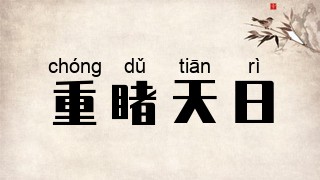 chóng dǔ tiān rì
重睹天日